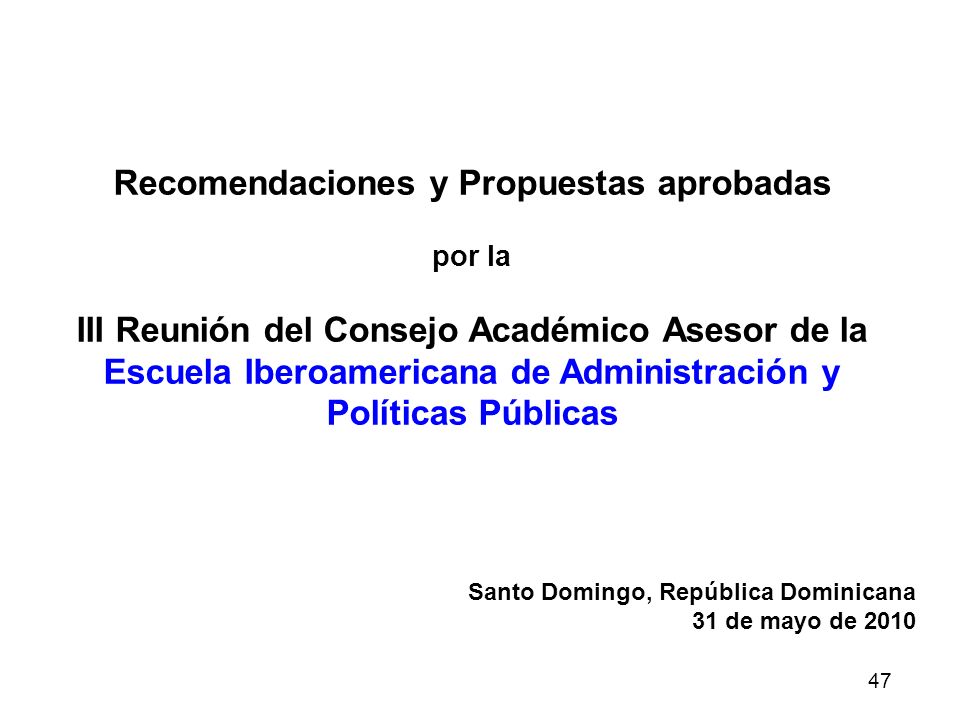 Recomendaciones y Propuestas aprobadas

por la

III Reunión del Consejo Académico Asesor de la Escuela Iberoamericana de Administración y Políticas Públicas

Santo Domingo, República Dominicana
31 de mayo de 2010

47